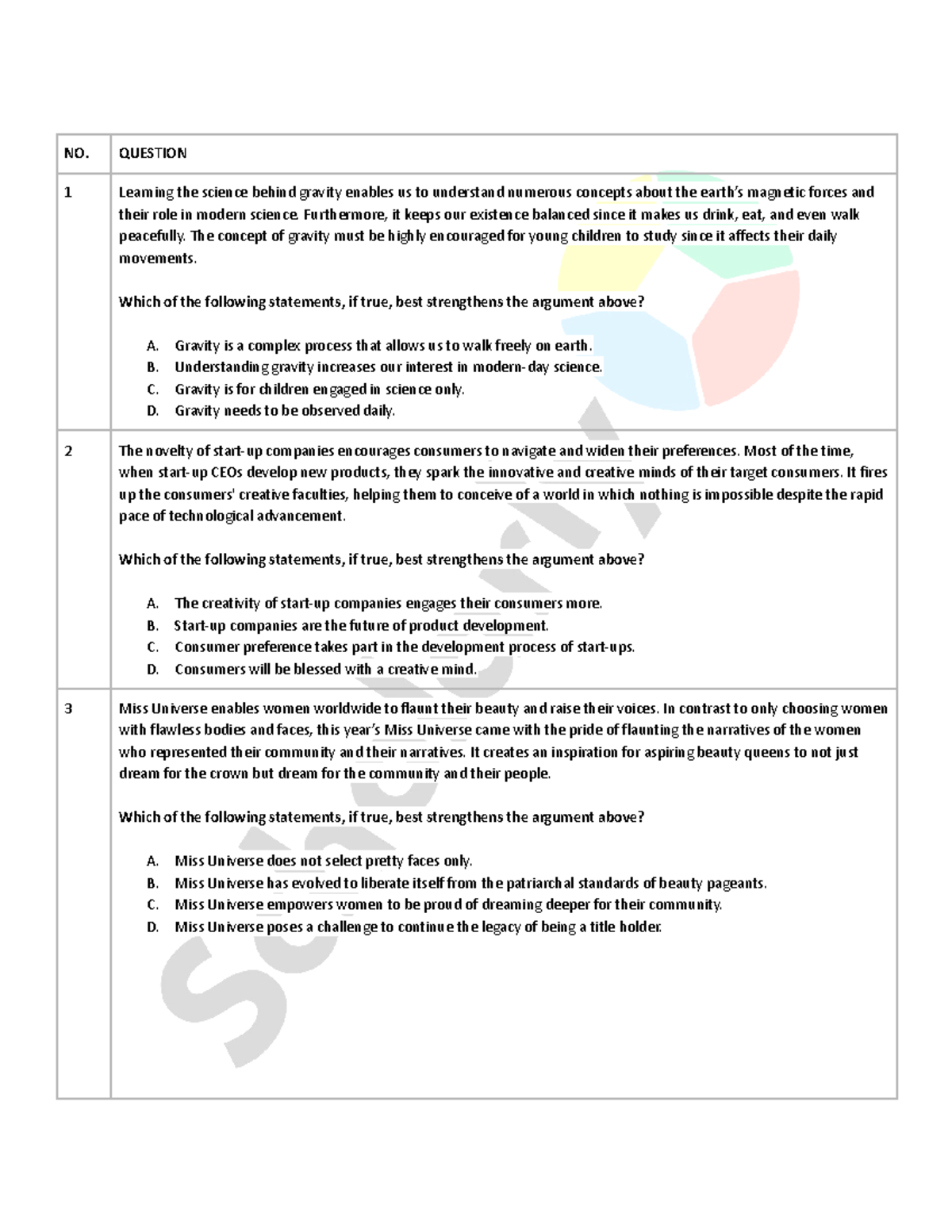 | NO. | QUESTION |
|---|---|
| 1 | Learning the science behind gravity enables us to understand numerous concepts about the earth's magnetic forces and their role in modern science. Furthermore, it keeps our existence balanced since it makes us drink, eat, and even walk peacefully. The concept of gravity must be highly encouraged for young children to study since it affects their daily movements.<br><br>Which of the following statements, if true, best strengthens the argument above?<br><br>A. Gravity is a complex process that allows us to walk freely on earth.<br>B. Understanding gravity increases our interest in modern-day science.<br>C. Gravity is for children engaged in science only.<br>D. Gravity needs to be observed daily. |
| 2 | The novelty of start-up companies encourages consumers to navigate and widen their preferences. Most of the time, when start-up CEOs develop new products, they spark the innovative and creative minds of their target consumers. It fires up the consumers' creative faculties, helping them to conceive of a world in which nothing is impossible despite the rapid pace of technological advancement.<br><br>Which of the following statements, if true, best strengthens the argument above?<br><br>A. The creativity of start-up companies engages their consumers more.<br>B. Start-up companies are the future of product development.<br>C. Consumer preference takes part in the development process of start-ups.<br>D. Consumers will be blessed with a creative mind. |
| 3 | Miss Universe enables women worldwide to flaunt their beauty and raise their voices. In contrast to only choosing women with flawless bodies and faces, this year's Miss Universe came with the pride of flaunting the narratives of the women who represented their community and their narratives. It creates an inspiration for aspiring beauty queens to not just dream for the crown but dream for the community and their people.<br><br>Which of the following statements, if true, best strengthens the argument above?<br><br>A. Miss Universe does not select pretty faces only.<br>B. Miss Universe has evolved to liberate itself from the patriarchal standards of beauty pageants.<br>C. Miss Universe empowers women to be proud of dreaming deeper for their community.<br>D. Miss Universe poses a challenge to continue the legacy of being a title holder. |